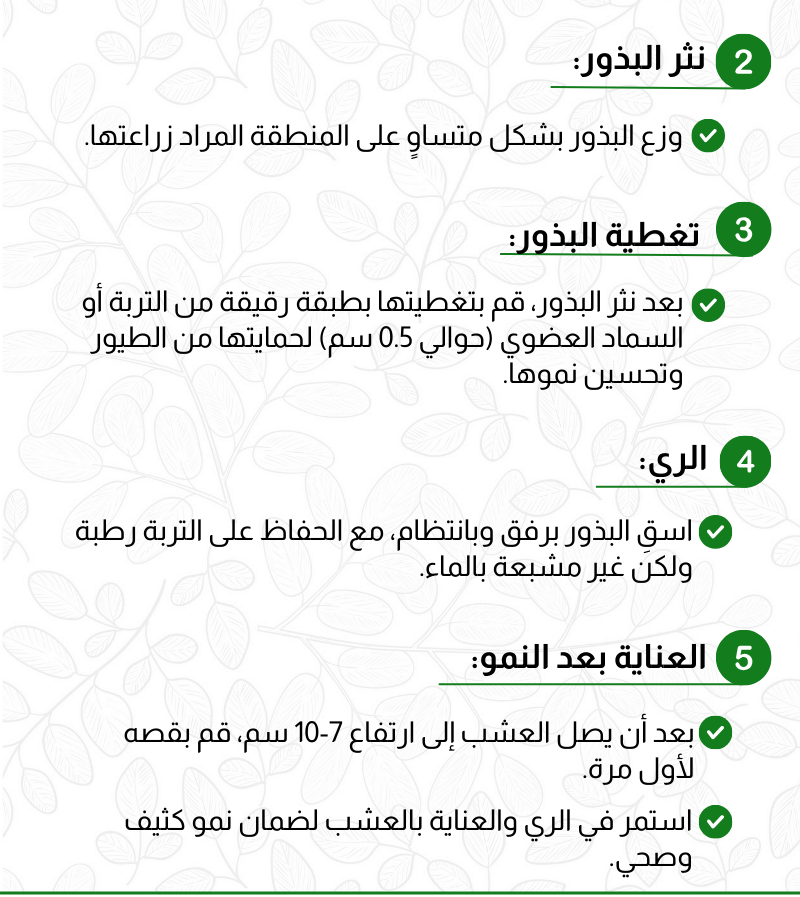 2 نثر البذور:

وزع البذور بشكل متساوٍ على المنطقة المراد زراعتها.

3 تغطية البذور:

بعد نثر البذور، قم بتغطيتها بطبقة رقيقة من التربة أو السماد العضوي (حوالي 0.5 سم) لحمايتها من الطيور وتحسين نموها.

4 الري:

اسقِ البذور برفق وبانتظام، مع الحفاظ على التربة رطبة ولكن غير مشبعة بالماء.

5 العناية بعد النمو:

بعد أن يصل العشب إلى ارتفاع 7-10 سم، قم بقصه لأول مرة.

استمر في الري والعناية بالعشب لضمان نمو كثيف وصحي.